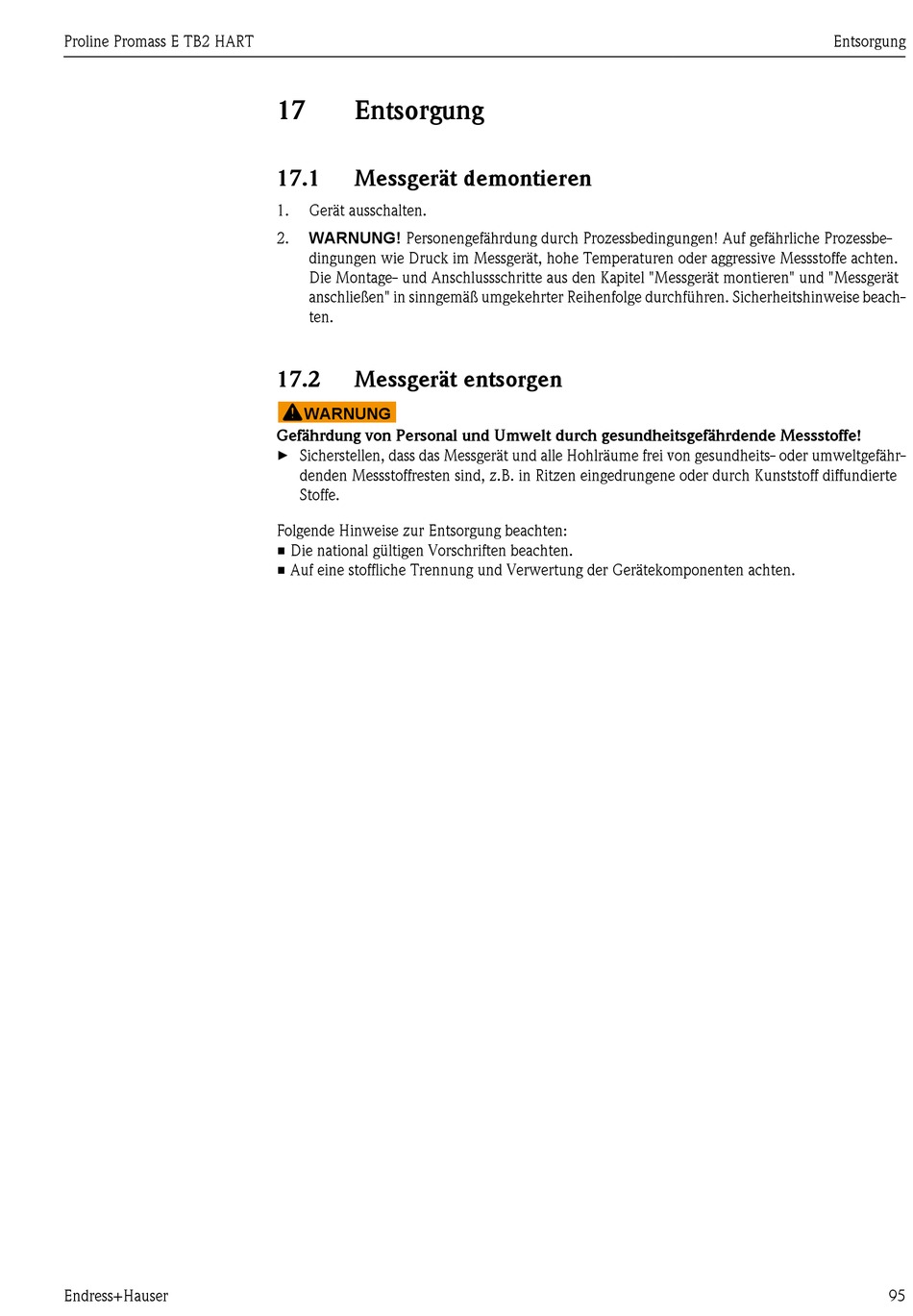 Proline Promass E TB2 HART

Entsorgung

17 Entsorgung

17.1 Messgerät demontieren

1. Gerät ausschalten.

2. WARNUNG! Personengefährdung durch Prozessbedingungen! Auf gefährliche Prozessbedingungen wie Druck im Messgerät, hohe Temperaturen oder aggressive Messstoffe achten. Die Montage- und Anschlussschritte aus den Kapitel "Messgerät montieren" und "Messgerät anschließen" in sinngemäß umgekehrter Reihenfolge durchführen. Sicherheitshinweise beachten.

17.2 Messgerät entsorgen

WARNUNG

Gefährdung von Personal und Umwelt durch gesundheitsgefährdende Messstoffe!

► Sicherstellen, dass das Messgerät und alle Hohlräume frei von gesundheits- oder umweltgefährdenden Messstoffresten sind, z.B. in Ritzen eingedrungene oder durch Kunststoff diffundierte Stoffe.

Folgende Hinweise zur Entsorgung beachten:
■ Die national gültigen Vorschriften beachten.
■ Auf eine stoffliche Trennung und Verwertung der Gerätekomponenten achten.

Endress+Hauser

95